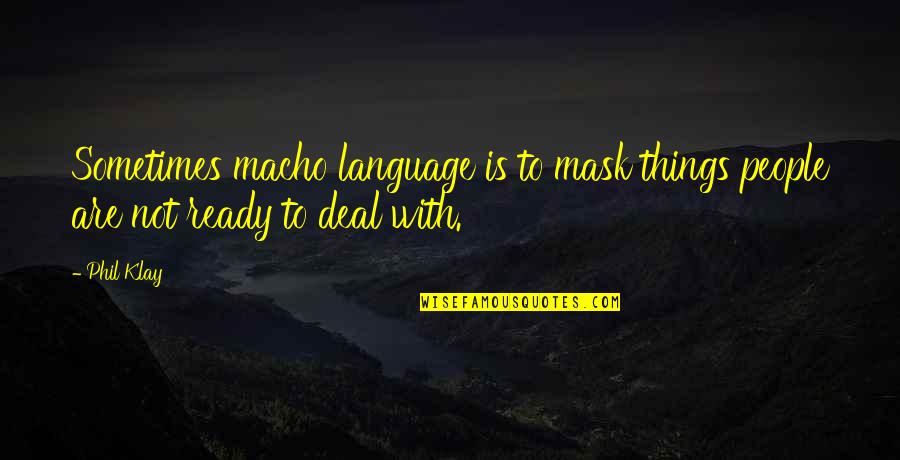 Sometimes macho language is to mask things people are not ready to deal with.

- Phil Klay

WISEFAMOUSQUOTES.COM